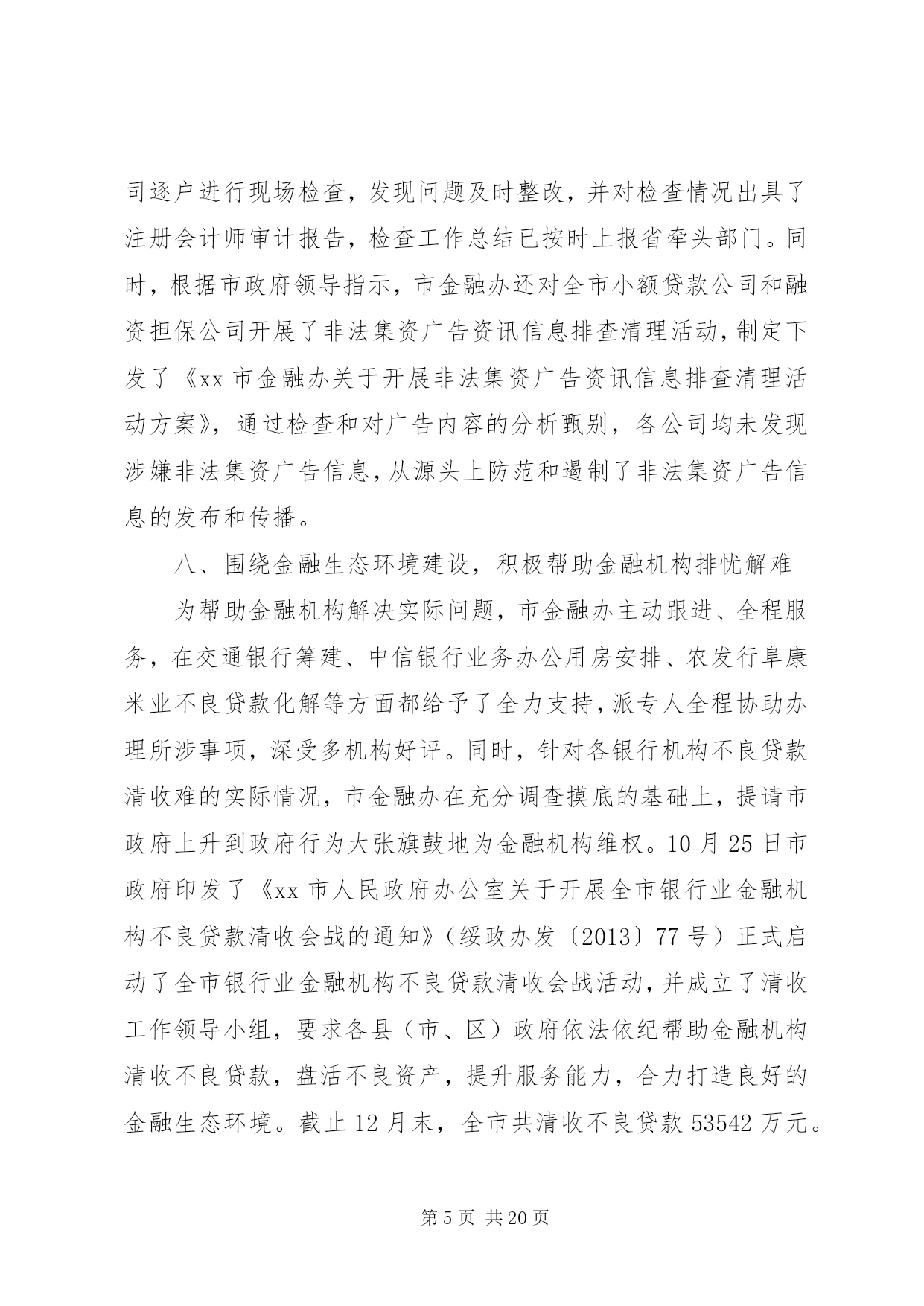 司逐户进行现场检查，发现问题及时整改，并对检查情况出具了注册会计师审计报告，检查工作总结已按时上报省牵头部门。同时，根据市政府领导指示，市金融办还对全市小额贷款公司和融资担保公司开展了非法集资广告资讯信息排查清理活动，制定下发了《xx 市金融办关于开展非法集资广告资讯信息排查清理活动方案》，通过检查和对广告内容的分析甄别，各公司均未发现涉嫌非法集资广告信息，从源头上防范和遏制了非法集资广告信息的发布和传播。

八、围绕金融生态环境建设，积极帮助金融机构排忧解难

为帮助金融机构解决实际问题，市金融办主动跟进、全程服务，在交通银行筹建、中信银行业务办公用房安排、农发行阜康米业不良贷款化解等方面都给予了全力支持，派专人全程协助办理所涉事项，深受多机构好评。同时，针对各银行机构不良贷款清收难的实际情况，市金融办在充分调查摸底的基础上，提请市政府上升到政府行为大张旗鼓地为金融机构维权。10 月 25 日市政府印发了《xx 市人民政府办公室关于开展全市银行业金融机构不良贷款清收会战的通知》（绥政办发〔2013〕77 号）正式启动了全市银行业金融机构不良贷款清收会战活动，并成立了清收工作领导小组，要求各县（市、区）政府依法依纪帮助金融机构清收不良贷款，盘活不良资产，提升服务能力，合力打造良好的金融生态环境。截止 12 月末，全市共清收不良贷款 53542 万元。

第 5 页 共 20 页